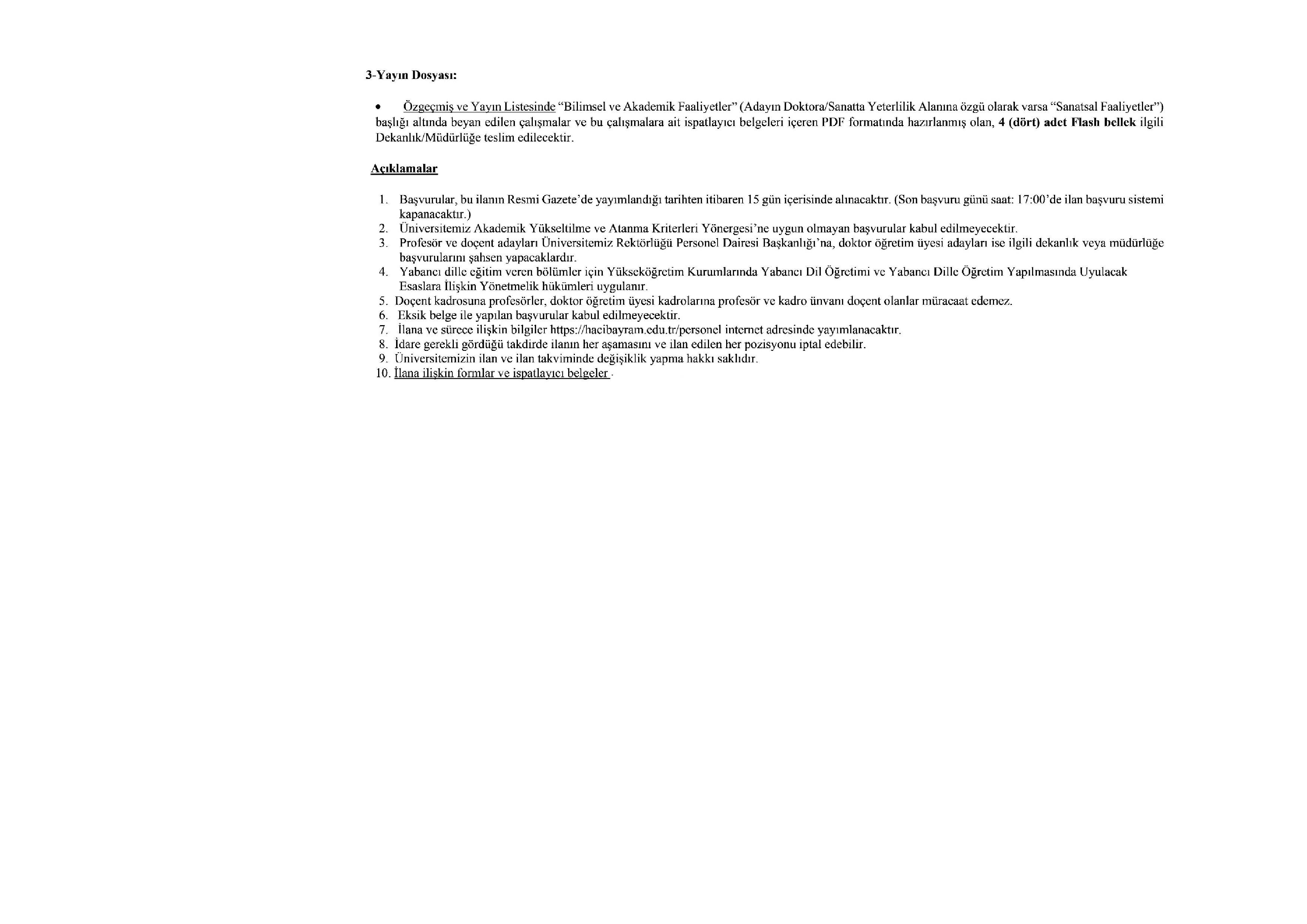 3-Yayın Dosyası:

• Özgeçmiş ve Yayın Listesinde "Bilimsel ve Akademik Faaliyetler" (Adayın Doktora/Sanatta Yeterlilik Alanına özgü olarak varsa "Sanatsal Faaliyetler") başlığı altında beyan edilen çalışmalar ve bu çalışmalara ait ispatlayıcı belgeleri içeren PDF formatında hazırlanmış olan, 4 (dört) adet Flash bellek ilgili Dekanlık/Müdürlüğe teslim edilecektir.

Açıklamalar

1. Başvurular, bu ilanın Resmi Gazete'de yayımlandığı tarihten itibaren 15 gün içerisinde alınacaktır. (Son başvuru günü saat: 17:00'de ilan başvuru sistemi kapanacaktır.)
2. Üniversitemiz Akademik Yükseltilme ve Atanma Kriterleri Yönergesi'ne uygun olmayan başvurular kabul edilmeyecektir.
3. Profesör ve doçent adayları Üniversitemiz Rektörlüğü Personel Dairesi Başkanlığı'na, doktor öğretim üyesi adayları ise ilgili dekanlık veya müdürlüğe başvurularını şahsen yapacaklardır.
4. Yabancı dille eğitim veren bölümler için Yükseköğretim Kurumlarında Yabancı Dil Öğretimi ve Yabancı Dille Öğretim Yapılmasında Uyulacak Esaslara İlişkin Yönetmelik hükümleri uygulanır.
5. Doçent kadrosuna profesörler, doktor öğretim üyesi kadrolarına profesör ve kadro ünvanı doçent olanlar müracaat edemez.
6. Eksik belge ile yapılan başvurular kabul edilmeyecektir.
7. İlana ve sürece ilişkin bilgiler https://hacibayram.edu.tr/personel internet adresinde yayımlanacaktır.
8. İdare gerekli gördüğü takdirde ilanın her aşamasını ve ilan edilen her pozisyonu iptal edebilir.
9. Üniversitemizin ilan ve ilan takviminde değişiklik yapma hakkı saklıdır.
10. İlana ilişkin formlar ve ispatlayıcı belgeler .